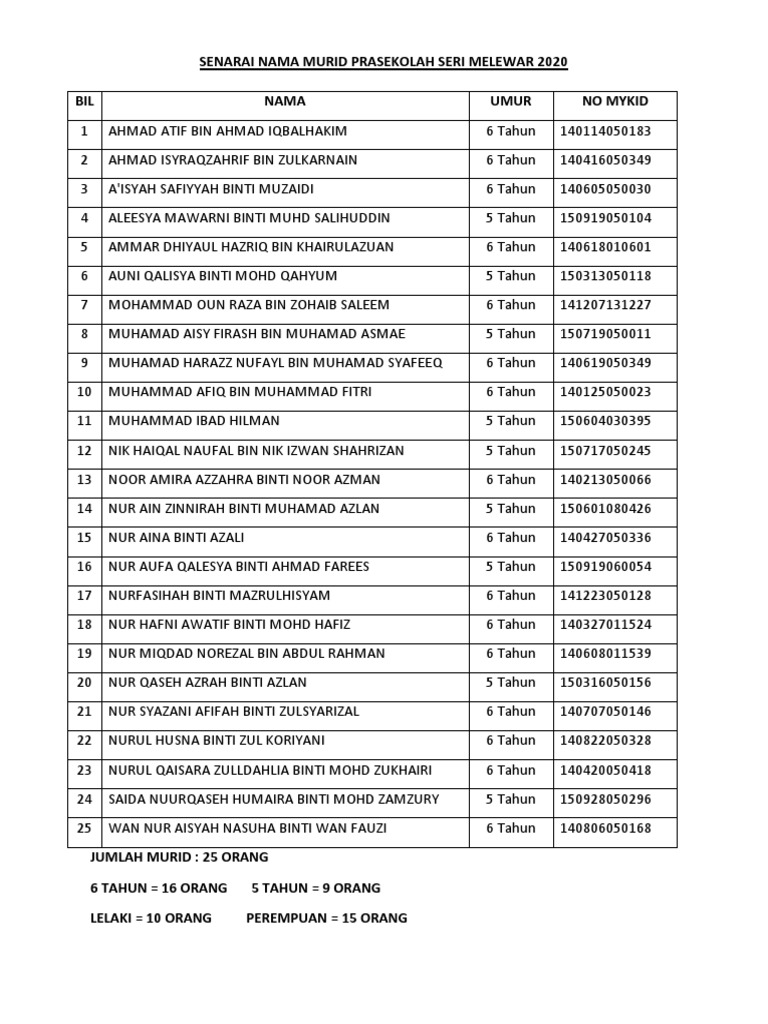 SENARAI NAMA MURID PRASEKOLAH SERI MELEWAR 2020

| BIL | NAMA | UMUR | NO MYKID |
|---|---|---|---|
| 1 | AHMAD ATIF BIN AHMAD IQBALHAKIM | 6 Tahun | 140114050183 |
| 2 | AHMAD ISYRAQZAHRIF BIN ZULKARNAIN | 6 Tahun | 140416050349 |
| 3 | A'ISYAH SAFIYYAH BINTI MUZAIDI | 6 Tahun | 140605050030 |
| 4 | ALEESYA MAWARNI BINTI MUHD SALIHUDDIN | 5 Tahun | 150919050104 |
| 5 | AMMAR DHIYAUL HAZRIQ BIN KHAIRULAZUAN | 6 Tahun | 140618010601 |
| 6 | AUNI QALISYA BINTI MOHD QAHYUM | 5 Tahun | 150313050118 |
| 7 | MOHAMMAD OUN RAZA BIN ZOHAIB SALEEM | 6 Tahun | 141207131227 |
| 8 | MUHAMAD AISY FIRASH BIN MUHAMAD ASMAE | 5 Tahun | 150719050011 |
| 9 | MUHAMAD HARAZZ NUFAYL BIN MUHAMAD SYAFEEQ | 6 Tahun | 140619050349 |
| 10 | MUHAMMAD AFIQ BIN MUHAMMAD FITRI | 6 Tahun | 140125050023 |
| 11 | MUHAMMAD IBAD HILMAN | 5 Tahun | 150604030395 |
| 12 | NIK HAIQAL NAUFAL BIN NIK IZWAN SHAHRIZAN | 5 Tahun | 150717050245 |
| 13 | NOOR AMIRA AZZAHRA BINTI NOOR AZMAN | 6 Tahun | 140213050066 |
| 14 | NUR AIN ZINNIRAH BINTI MUHAMAD AZLAN | 5 Tahun | 150601080426 |
| 15 | NUR AINA BINTI AZALI | 6 Tahun | 140427050336 |
| 16 | NUR AUFA QALESYA BINTI AHMAD FAREES | 5 Tahun | 150919060054 |
| 17 | NURFASIHAH BINTI MAZRULHISYAM | 6 Tahun | 141223050128 |
| 18 | NUR HAFNI AWATIF BINTI MOHD HAFIZ | 6 Tahun | 140327011524 |
| 19 | NUR MIQDAD NOREZAL BIN ABDUL RAHMAN | 6 Tahun | 140608011539 |
| 20 | NUR QASEH AZRAH BINTI AZLAN | 5 Tahun | 150316050156 |
| 21 | NUR SYAZANI AFIFAH BINTI ZULSYARIZAL | 6 Tahun | 140707050146 |
| 22 | NURUL HUSNA BINTI ZUL KORIYANI | 6 Tahun | 140822050328 |
| 23 | NURUL QAISARA ZULLDAHLIA BINTI MOHD ZUKHAIRI | 6 Tahun | 140420050418 |
| 24 | SAIDA NUURQASEH HUMAIRA BINTI MOHD ZAMZURY | 5 Tahun | 150928050296 |
| 25 | WAN NUR AISYAH NASUHA BINTI WAN FAUZI | 6 Tahun | 140806050168 |

JUMLAH MURID : 25 ORANG

6 TAHUN = 16 ORANG 5 TAHUN = 9 ORANG

LELAKI = 10 ORANG PEREMPUAN = 15 ORANG